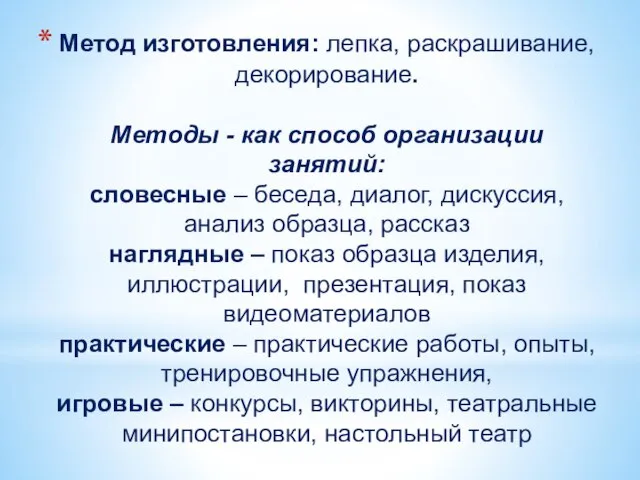 * Метод изготовления: лепка, раскрашивание, декорирование.

Методы - как способ организации занятий:
словесные – беседа, диалог, дискуссия, анализ образца, рассказ
наглядные – показ образца изделия, иллюстрации, презентация, показ видеоматериалов
практические – практические работы, опыты, тренировочные упражнения,
игровые – конкурсы, викторины, театральные минипостановки, настольный театр